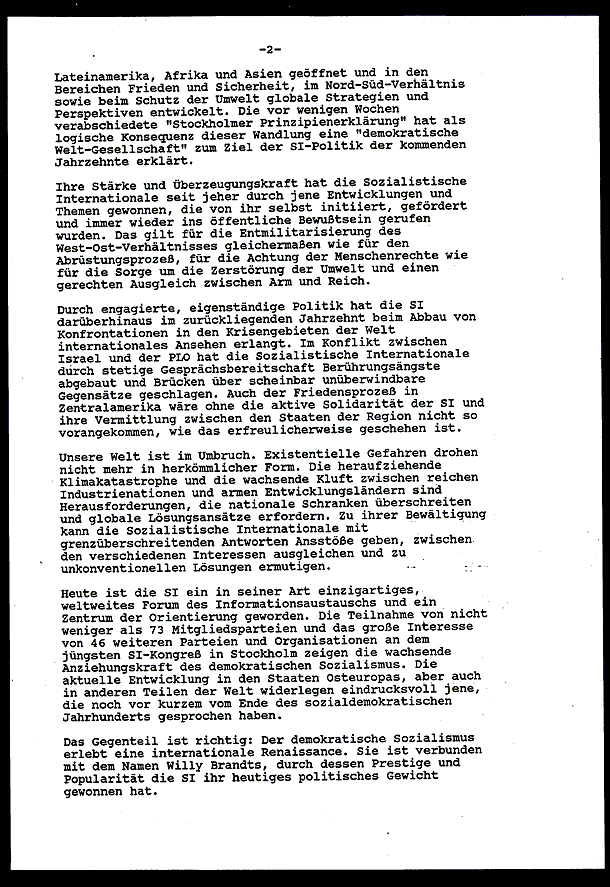 -2-

Lateinamerika, Afrika und Asien geöffnet und in den Bereichen Frieden und Sicherheit, im Nord-Süd-Verhältnis sowie beim Schutz der Umwelt globale Strategien und Perspektiven entwickelt. Die vor wenigen Wochen verabschiedete "Stockholmer Prinzipienerklärung" hat als logische Konsequenz dieser Wandlung eine "demokratische Welt-Gesellschaft" zum Ziel der SI-Politik der kommenden Jahrzehnte erklärt.

Ihre Stärke und Überzeugungskraft hat die Sozialistische Internationale seit jeher durch jene Entwicklungen und Themen gewonnen, die von ihr selbst initiiert, gefördert und immer wieder ins öffentliche Bewußtsein gerufen wurden. Das gilt für die Entmilitarisierung des West-Ost-Verhältnisses gleichermaßen wie für den Abrüstungsprozeß, für die Achtung der Menschenrechte wie für die Sorge um die Zerstörung der Umwelt und einen gerechten Ausgleich zwischen Arm und Reich.

Durch engagierte, eigenständige Politik hat die SI darüberhinaus im zurückliegenden Jahrzehnt beim Abbau von Konfrontationen in den Krisengebieten der Welt internationales Ansehen erlangt. Im Konflikt zwischen Israel und der PLO hat die Sozialistische Internationale durch stetige Gesprächsbereitschaft Berührungsängste abgebaut und Brücken über scheinbar unüberwindbare Gegensätze geschlagen. Auch der Friedensprozeß in Zentralamerika wäre ohne die aktive Solidarität der SI und ihre Vermittlung zwischen den Staaten der Region nicht so vorangekommen, wie das erfreulicherweise geschehen ist.

Unsere Welt ist im Umbruch. Existentielle Gefahren drohen nicht mehr in herkömmlicher Form. Die heraufziehende Klimakatastrophe und die wachsende Kluft zwischen reichen Industrienationen und armen Entwicklungsländern sind Herausforderungen, die nationale Schranken überschreiten und globale Lösungsansätze erfordern. Zu ihrer Bewältigung kann die Sozialistische Internationale mit grenzüberschreitenden Antworten Ansstöße geben, zwischen den verschiedenen Interessen ausgleichen und zu unkonventionellen Lösungen ermutigen.

Heute ist die SI ein in seiner Art einzigartiges, weltweites Forum des Informationsaustauschs und ein Zentrum der Orientierung geworden. Die Teilnahme von nicht weniger als 73 Mitgliedsparteien und das große Interesse von 46 weiteren Parteien und Organisationen an dem jüngsten SI-Kongreß in Stockholm zeigen die wachsende Anziehungskraft des demokratischen Sozialismus. Die aktuelle Entwicklung in den Staaten Osteuropas, aber auch in anderen Teilen der Welt widerlegen eindrucksvoll jene, die noch vor kurzem vom Ende des sozialdemokratischen Jahrhunderts gesprochen haben.

Das Gegenteil ist richtig: Der demokratische Sozialismus erlebt eine internationale Renaissance. Sie ist verbunden mit dem Namen Willy Brandts, durch dessen Prestige und Popularität die SI ihr heutiges politisches Gewicht gewonnen hat.